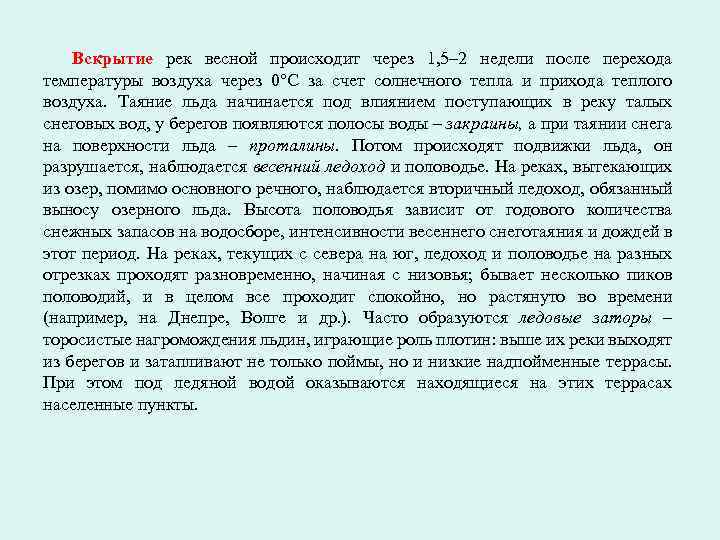 Вскрытие рек весной происходит через 1,5–2 недели после перехода температуры воздуха через 0°С за счет солнечного тепла и прихода теплого воздуха. Таяние льда начинается под влиянием поступающих в реку талых снеговых вод, у берегов появляются полосы воды – закраины, а при таянии снега на поверхности льда – проталины. Потом происходят подвижки льда, он разрушается, наблюдается весенний ледоход и половодье. На реках, вытекающих из озер, помимо основного речного, наблюдается вторичный ледоход, обязанный выносу озерного льда. Высота половодья зависит от годового количества снежных запасов на водосборе, интенсивности весеннего снеготаяния и дождей в этот период. На реках, текущих с севера на юг, ледоход и половодье на разных отрезках проходят разновременно, начиная с низовья; бывает несколько пиков половодий, и в целом все проходит спокойно, но растянуто во времени (например, на Днепре, Волге и др.). Часто образуются ледовые заторы – торосистые нагромождения льдин, играющие роль плотин: выше их реки выходят из берегов и затапливают не только поймы, но и низкие надпойменные террасы. При этом под ледяной водой оказываются находящиеся на этих террасах населенные пункты.